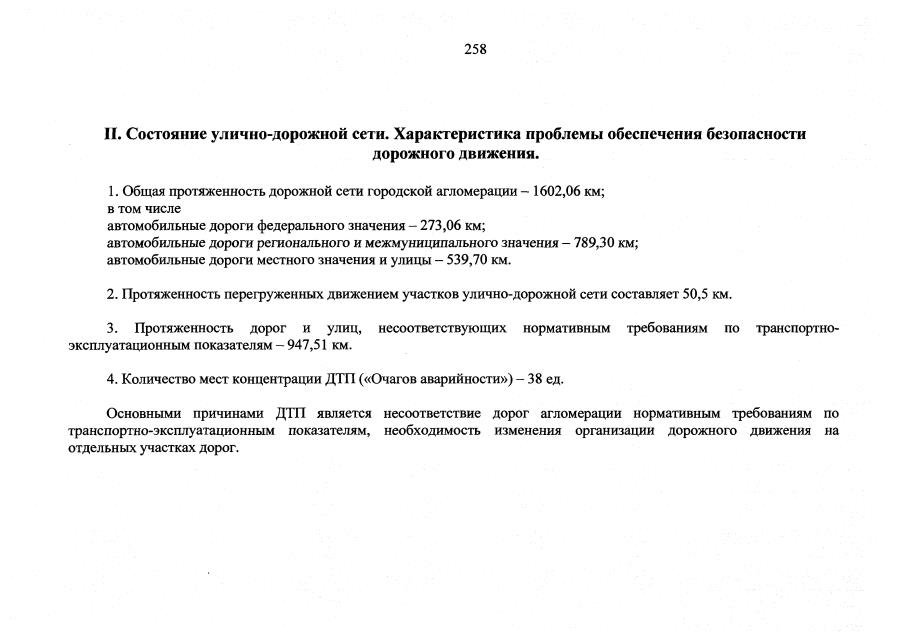 258

II. Состояние улично-дорожной сети. Характеристика проблемы обеспечения безопасности дорожного движения.

1. Общая протяженность дорожной сети городской агломерации – 1602,06 км;
в том числе
автомобильные дороги федерального значения – 273,06 км;
автомобильные дороги регионального и межмуниципального значения – 789,30 км;
автомобильные дороги местного значения и улицы – 539,70 км.

2. Протяженность перегруженных движением участков улично-дорожной сети составляет 50,5 км.

3. Протяженность дорог и улиц, несоответствующих нормативным требованиям по транспортно-эксплуатационным показателям – 947,51 км.

4. Количество мест концентрации ДТП («Очагов аварийности») – 38 ед.

Основными причинами ДТП является несоответствие дорог агломерации нормативным требованиям по транспортно-эксплуатационным показателям, необходимость изменения организации дорожного движения на отдельных участках дорог.